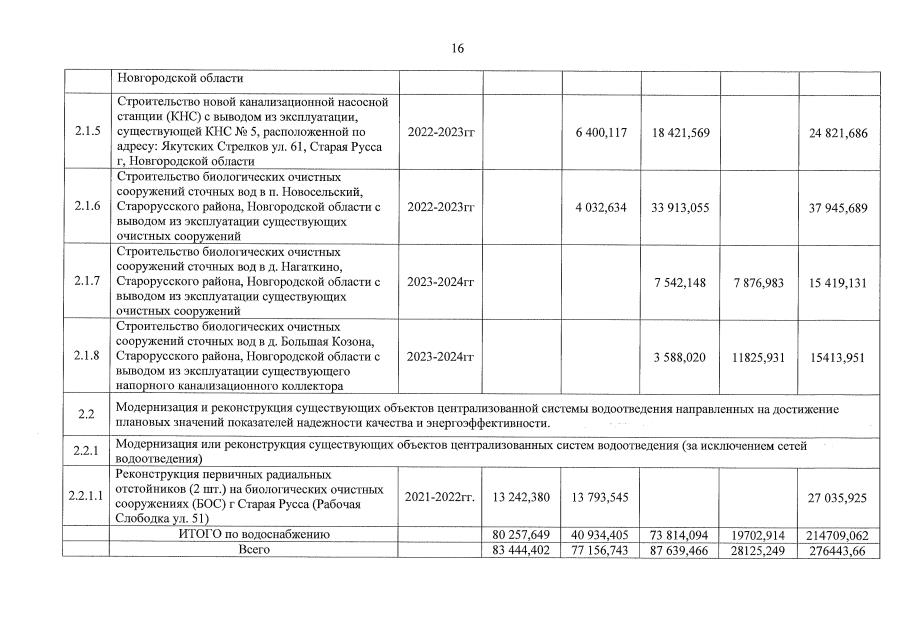 16

| | Новгородской области | | | | | | |
|---|---|---|---|---|---|---|---|
| 2.1.5 | Строительство новой канализационной насосной станции (КНС) с выводом из эксплуатации, существующей КНС № 5, расположенной по адресу: Якутских Стрелков ул. 61, Старая Русса г, Новгородской области | 2022-2023гг | | 6 400,117 | 18 421,569 | | 24 821,686 |
| 2.1.6 | Строительство биологических очистных сооружений сточных вод в п. Новосельский, Старорусского района, Новгородской области с выводом из эксплуатации существующих очистных сооружений | 2022-2023гг | | 4 032,634 | 33 913,055 | | 37 945,689 |
| 2.1.7 | Строительство биологических очистных сооружений сточных вод в д. Нагаткино, Старорусского района, Новгородской области с выводом из эксплуатации существующих очистных сооружений | 2023-2024гг | | | 7 542,148 | 7 876,983 | 15 419,131 |
| 2.1.8 | Строительство биологических очистных сооружений сточных вод в д. Большая Козона, Старорусского района, Новгородской области с выводом из эксплуатации существующего напорного канализационного коллектора | 2023-2024гг | | | 3 588,020 | 11825,931 | 15413,951 |
| 2.2 | Модернизация и реконструкция существующих объектов централизованной системы водоотведения направленных на достижение плановых значений показателей надежности качества и энергоэффективности. | | | | | | |
| 2.2.1 | Модернизация или реконструкция существующих объектов централизованных систем водоотведения (за исключением сетей водоотведения) | | | | | | |
| 2.2.1.1 | Реконструкция первичных радиальных отстойников (2 шт.) на биологических очистных сооружениях (БОС) г Старая Русса (Рабочая Слободка ул. 51) | 2021-2022гг. | 13 242,380 | 13 793,545 | | | 27 035,925 |
| | ИТОГО по водоснабжению | | 80 257,649 | 40 934,405 | 73 814,094 | 19702,914 | 214709,062 |
| | Всего | | 83 444,402 | 77 156,743 | 87 639,466 | 28125,249 | 276443,66 |